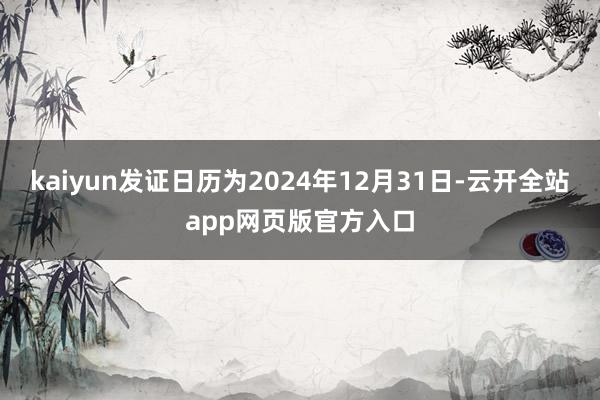 kaiyun发证日历为2024年12月31日-云开全站app网页版官方入口